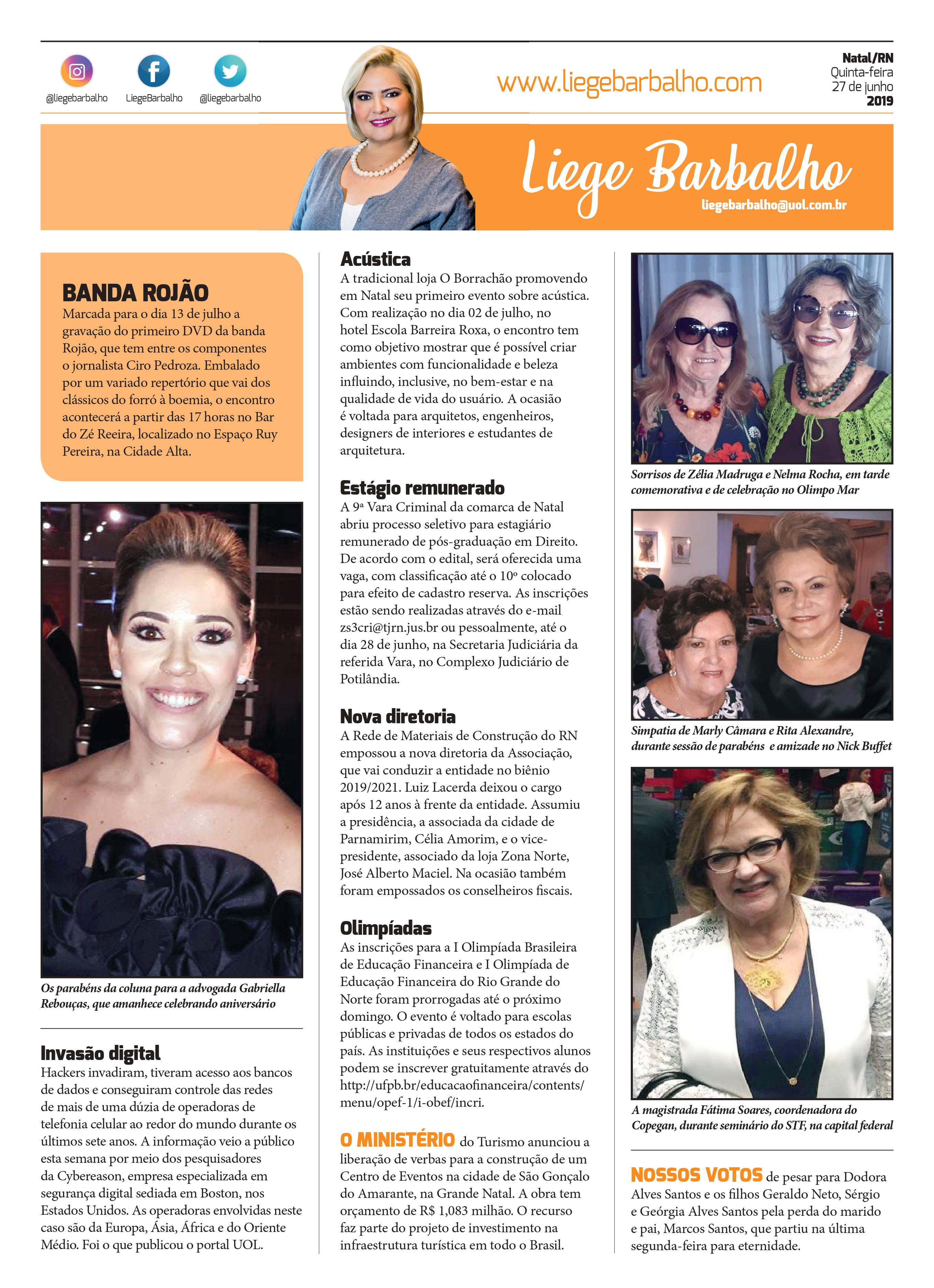 @liegebarbalho LiegeBarbalho @liegebarbalho

www.liegebarbalho.com

Natal/RN
Quinta-feira
27 de junho
2019

Liege Barbalho
liegebarbalho@uol.com.br

BANDA ROJÃO
Marcada para o dia 13 de julho a gravação do primeiro DVD da banda Rojão, que tem entre os componentes o jornalista Ciro Pedroza. Embalado por um variado repertório que vai dos clássicos do forró à boemia, o encontro acontecerá a partir das 17 horas no Bar do Zé Reeira, localizado no Espaço Ruy Pereira, na Cidade Alta.

Os parabéns da coluna para a advogada Gabriella Rebouças, que amanhece celebrando aniversário

Invasão digital
Hackers invadiram, tiveram acesso aos bancos de dados e conseguiram controle das redes de mais de uma dúzia de operadoras de telefonia celular ao redor do mundo durante os últimos sete anos. A informação veio a público esta semana por meio dos pesquisadores da Cybereason, empresa especializada em segurança digital sediada em Boston, nos Estados Unidos. As operadoras envolvidas neste caso são da Europa, Ásia, África e do Oriente Médio. Foi o que publicou o portal UOL.

Acústica
A tradicional loja O Borrachão promovendo em Natal seu primeiro evento sobre acústica. Com realização no dia 02 de julho, no hotel Escola Barreira Roxa, o encontro tem como objetivo mostrar que é possível criar ambientes com funcionalidade e beleza influindo, inclusive, no bem-estar e na qualidade de vida do usuário. A ocasião é voltada para arquitetos, engenheiros, designers de interiores e estudantes de arquitetura.

Estágio remunerado
A 9ª Vara Criminal da comarca de Natal abriu processo seletivo para estagiário remunerado de pós-graduação em Direito. De acordo com o edital, será oferecida uma vaga, com classificação até o 10º colocado para efeito de cadastro reserva. As inscrições estão sendo realizadas através do e-mail zs3cri@tjrn.jus.br ou pessoalmente, até o dia 28 de junho, na Secretaria Judiciária da referida Vara, no Complexo Judiciário de Potilândia.

Nova diretoria
A Rede de Materiais de Construção do RN empossou a nova diretoria da Associação, que vai conduzir a entidade no biênio 2019/2021. Luiz Lacerda deixou o cargo após 12 anos à frente da entidade. Assumiu a presidência, a associada da cidade de Parnamirim, Célia Amorim, e o vice-presidente, associado da loja Zona Norte, José Alberto Maciel. Na ocasião também foram empossados os conselheiros fiscais.

Olimpíadas
As inscrições para a I Olimpíada Brasileira de Educação Financeira e I Olimpíada de Educação Financeira do Rio Grande do Norte foram prorrogadas até o próximo domingo. O evento é voltado para escolas públicas e privadas de todos os estados do país. As instituições e seus respectivos alunos podem se inscrever gratuitamente através do http://ufpb.br/educacaofinanceira/contents/menu/opef-1/i-obef/incri.

O MINISTÉRIO do Turismo anunciou a liberação de verbas para a construção de um Centro de Eventos na cidade de São Gonçalo do Amarante, na Grande Natal. A obra tem orçamento de R$ 1,083 milhão. O recurso faz parte do projeto de investimento na infraestrutura turística em todo o Brasil.

Sorrisos de Zélia Madruga e Nelma Rocha, em tarde comemorativa e de celebração no Olimpo Mar

Simpatia de Marly Câmara e Rita Alexandre, durante sessão de parabéns e amizade no Nick Buffet

A magistrada Fátima Soares, coordenadora do Copegan, durante seminário do STF, na capital federal

NOSSOS VOTOS de pesar para Dodora Alves Santos e os filhos Geraldo Neto, Sérgio e Geórgia Alves Santos pela perda do marido e pai, Marcos Santos, que partiu na última segunda-feira para eternidade.